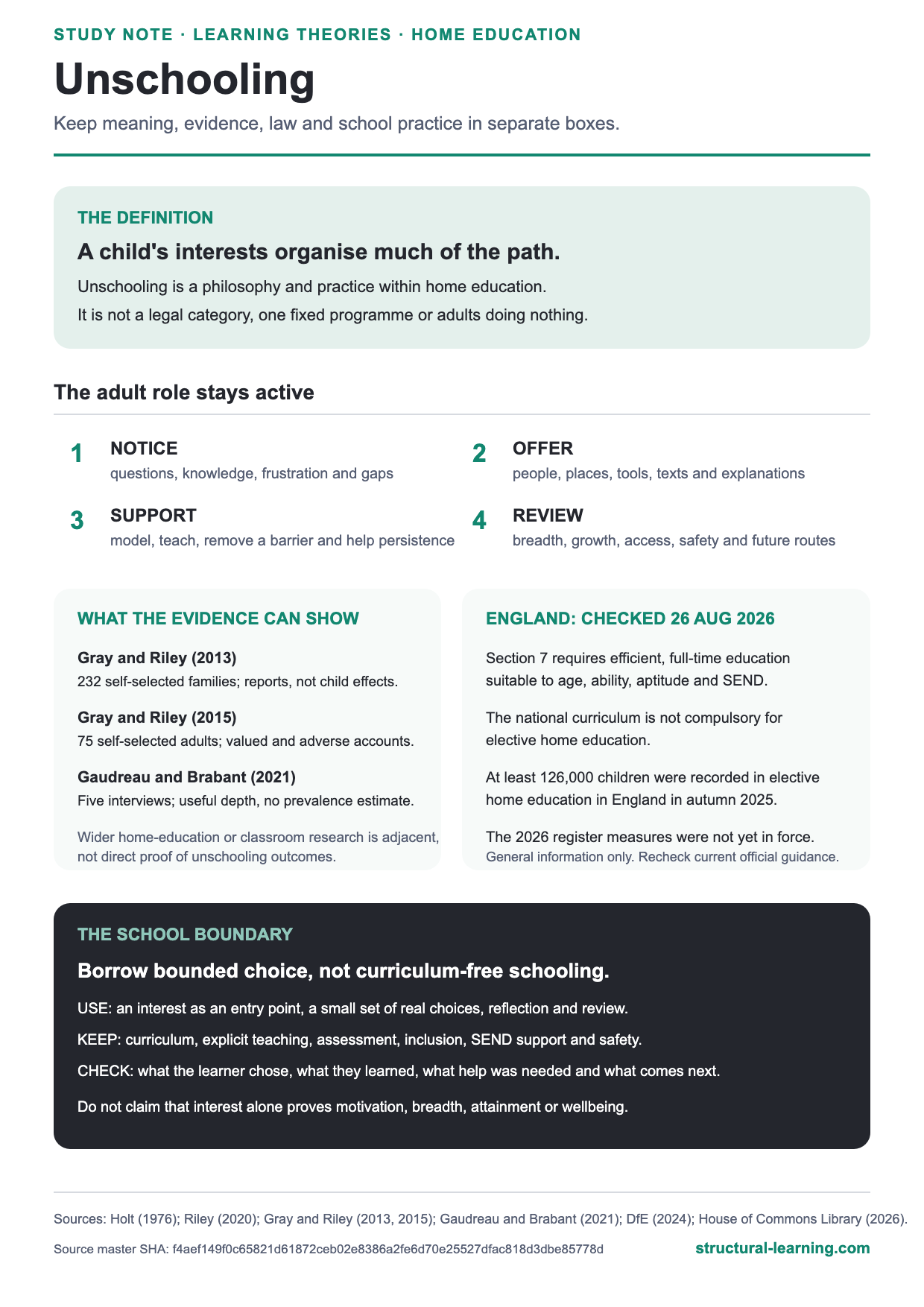 STUDY NOTE · LEARNING THEORIES · HOME EDUCATION

Unschooling

Keep meaning, evidence, law and school practice in separate boxes.

THE DEFINITION

A child's interests organise much of the path.

Unschooling is a philosophy and practice within home education.

It is not a legal category, one fixed programme or adults doing nothing.

The adult role stays active

1
NOTICE
questions, knowledge, frustration and gaps

2
OFFER
people, places, tools, texts and explanations

3
SUPPORT
model, teach, remove a barrier and help persistence

4
REVIEW
breadth, growth, access, safety and future routes

WHAT THE EVIDENCE CAN SHOW

Gray and Riley (2013)
232 self-selected families; reports, not child effects.

Gray and Riley (2015)
75 self-selected adults; valued and adverse accounts.

Gaudreau and Brabant (2021)
Five interviews; useful depth, no prevalence estimate.

Wider home-education or classroom research is adjacent, not direct proof of unschooling outcomes.

ENGLAND: CHECKED 26 AUG 2026

Section 7 requires efficient, full-time education suitable to age, ability, aptitude and SEND.

The national curriculum is not compulsory for elective home education.

At least 126,000 children were recorded in elective home education in England in autumn 2025.

The 2026 register measures were not yet in force.
General information only. Recheck current official guidance.

THE SCHOOL BOUNDARY

Borrow bounded choice, not curriculum-free schooling.

USE: an interest as an entry point, a small set of real choices, reflection and review.

KEEP: curriculum, explicit teaching, assessment, inclusion, SEND support and safety.

CHECK: what the learner chose, what they learned, what help was needed and what comes next.

Do not claim that interest alone proves motivation, breadth, attainment or wellbeing.

Sources: Holt (1976); Riley (2020); Gray and Riley (2013, 2015); Gaudreau and Brabant (2021); DfE (2024); House of Commons Library (2026).

Source master SHA: f4aef149f0c65821d61872ceb02e8386a2fe6d70e25527dfac818d3dbe85778d

structural-learning.com